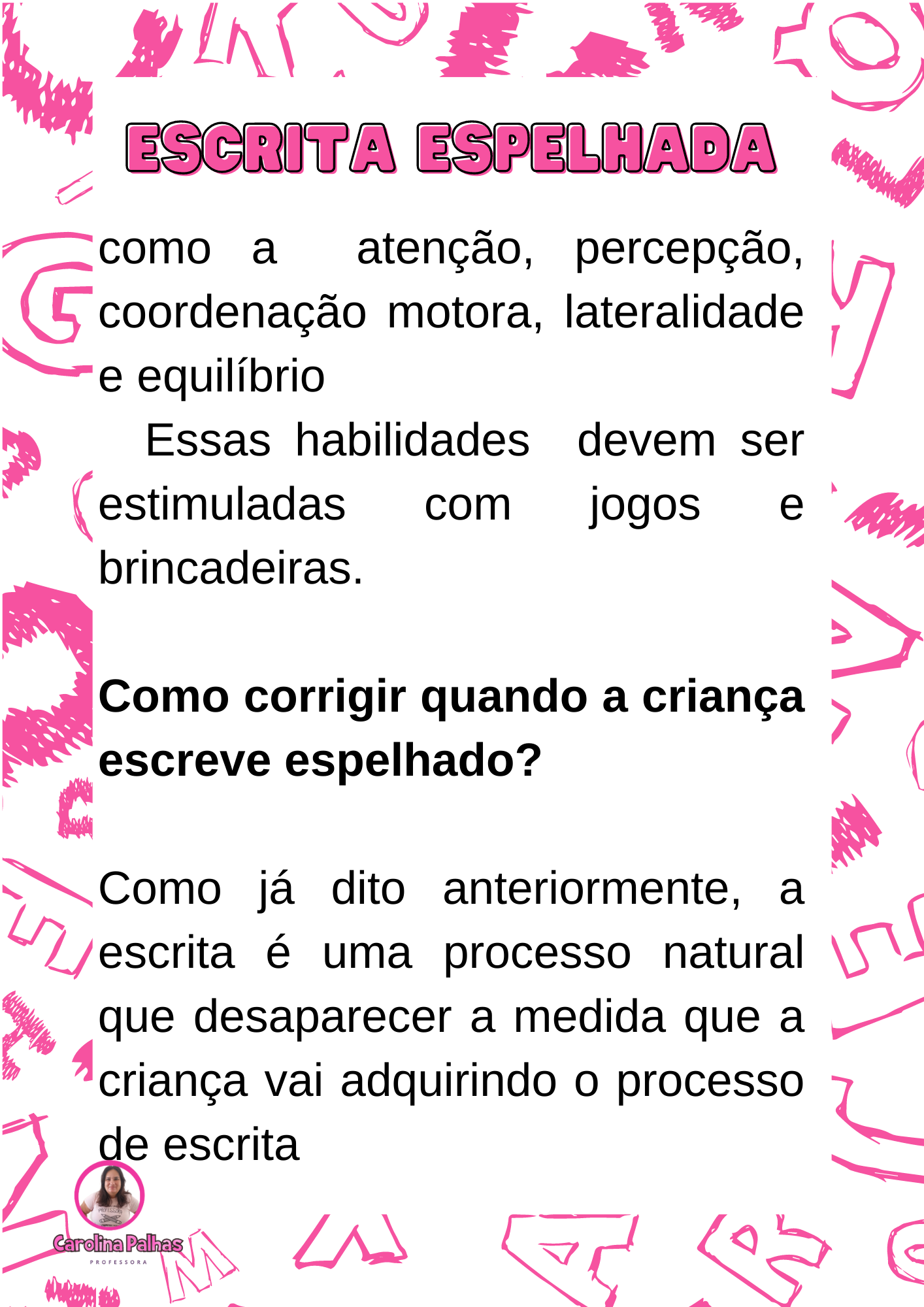 ESCRITA ESPELHADA

como a atenção, percepção, coordenação motora, lateralidade e equilíbrio

Essas habilidades devem ser estimuladas com jogos e brincadeiras.

Como corrigir quando a criança escreve espelhado?

Como já dito anteriormente, a escrita é uma processo natural que desaparecer a medida que a criança vai adquirindo o processo de escrita

Carolina Palhas
PROFESSORA